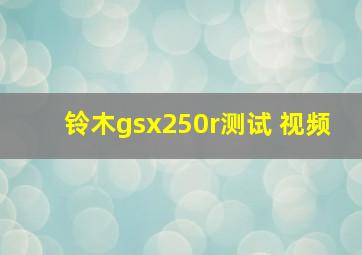 铃木gsx250r测试 视频